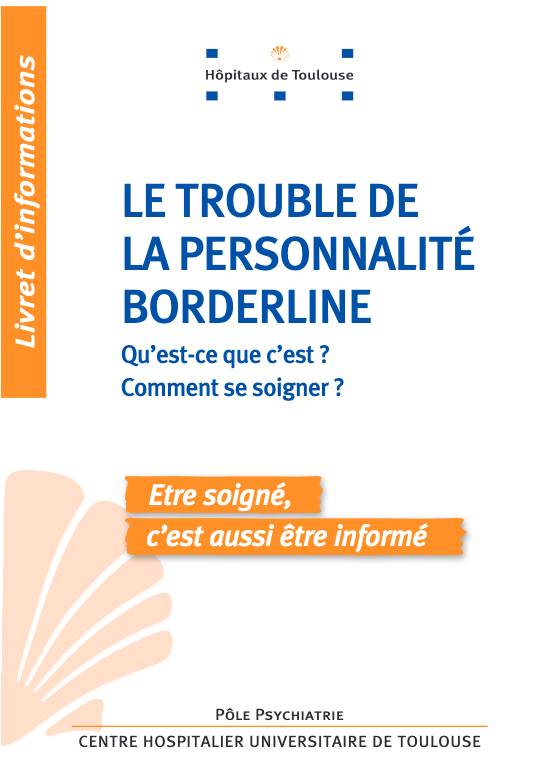 Livret d'informations

Hôpitaux de Toulouse

LE TROUBLE DE LA PERSONNALITÉ BORDERLINE

Qu'est-ce que c'est ?
Comment se soigner ?

Etre soigné,
c'est aussi être informé

Pôle Psychiatrie

CENTRE HOSPITALIER UNIVERSITAIRE DE TOULOUSE